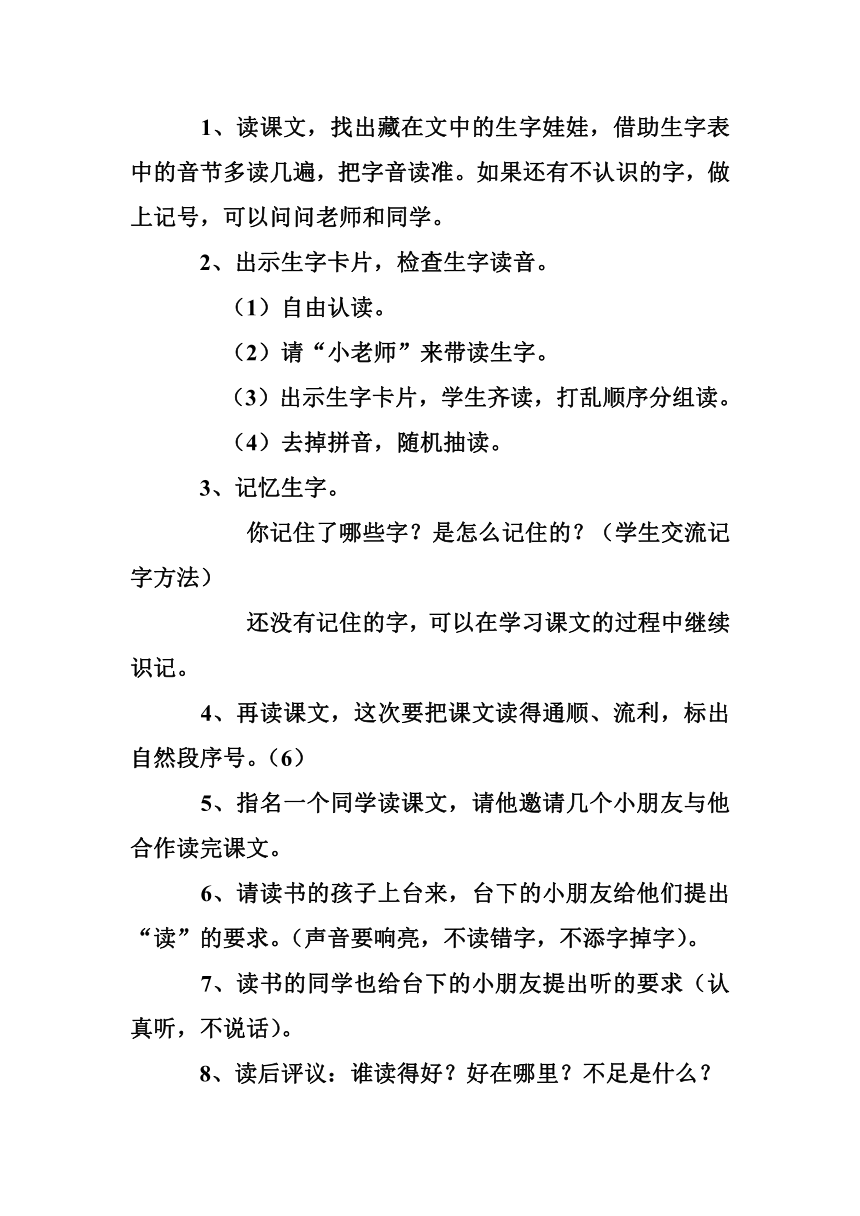 1、读课文，找出藏在文中的生字娃娃，借助生字表中的音节多读几遍，把字音读准。如果还有不认识的字，做上记号，可以问问老师和同学。

2、出示生字卡片，检查生字读音。

（1）自由认读。

（2）请“小老师”来带读生字。

（3）出示生字卡片，学生齐读，打乱顺序分组读。

（4）去掉拼音，随机抽读。

3、记忆生字。

你记住了哪些字？是怎么记住的？（学生交流记字方法）

还没有记住的字，可以在学习课文的过程中继续识记。

4、再读课文，这次要把课文读得通顺、流利，标出自然段序号。（6）

5、指名一个同学读课文，请他邀请几个小朋友与他合作读完课文。

6、请读书的孩子上台来，台下的小朋友给他们提出“读”的要求。（声音要响亮，不读错字，不添字掉字）。

7、读书的同学也给台下的小朋友提出听的要求（认真听，不说话）。

8、读后评议：谁读得好？好在哪里？不足是什么？